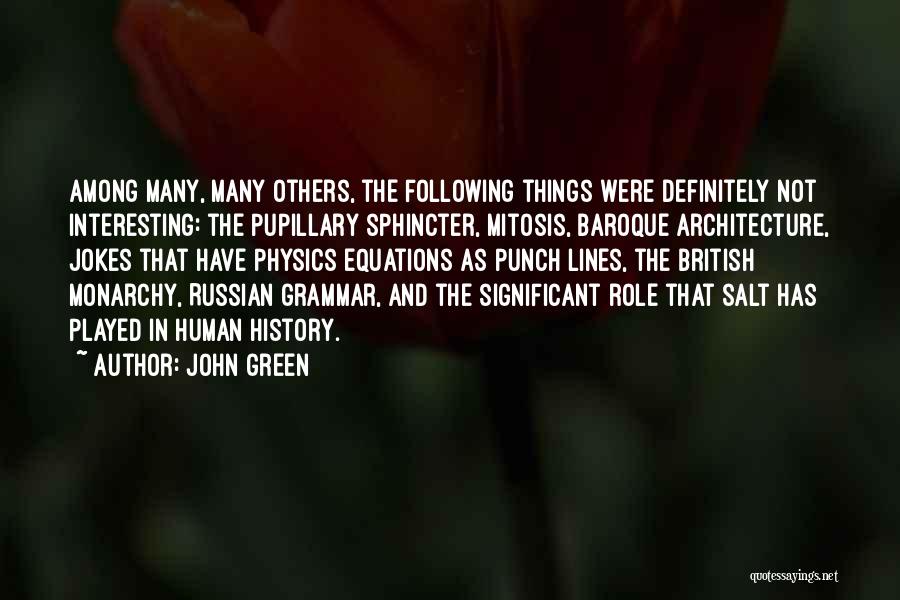 AMONG MANY, MANY OTHERS, THE FOLLOWING THINGS WERE DEFINITELY NOT INTERESTING: THE PUPILLARY SPHINCTER, MITOSIS, BAROQUE ARCHITECTURE, JOKES THAT HAVE PHYSICS EQUATIONS AS PUNCH LINES, THE BRITISH MONARCHY, RUSSIAN GRAMMAR, AND THE SIGNIFICANT ROLE THAT SALT HAS PLAYED IN HUMAN HISTORY.

~ AUTHOR: JOHN GREEN

quotessayings.net